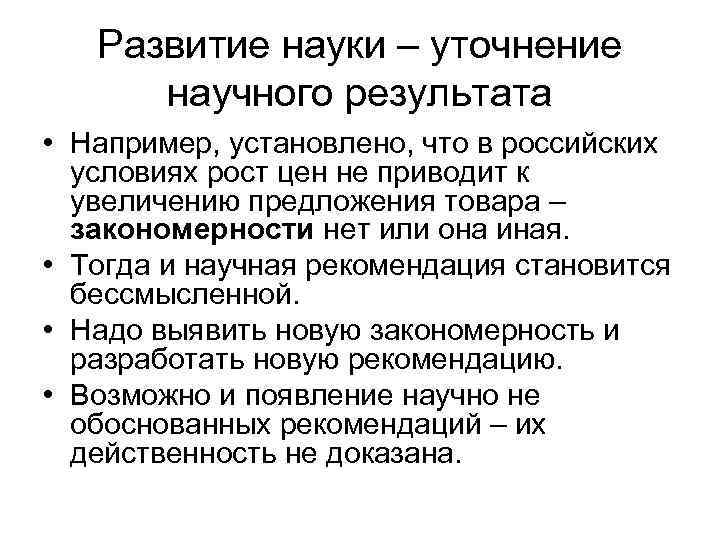 Развитие науки – уточнение научного результата

• Например, установлено, что в российских условиях рост цен не приводит к увеличению предложения товара – закономерности нет или она иная.
• Тогда и научная рекомендация становится бессмысленной.
• Надо выявить новую закономерность и разработать новую рекомендацию.
• Возможно и появление научно не обоснованных рекомендаций – их действенность не доказана.